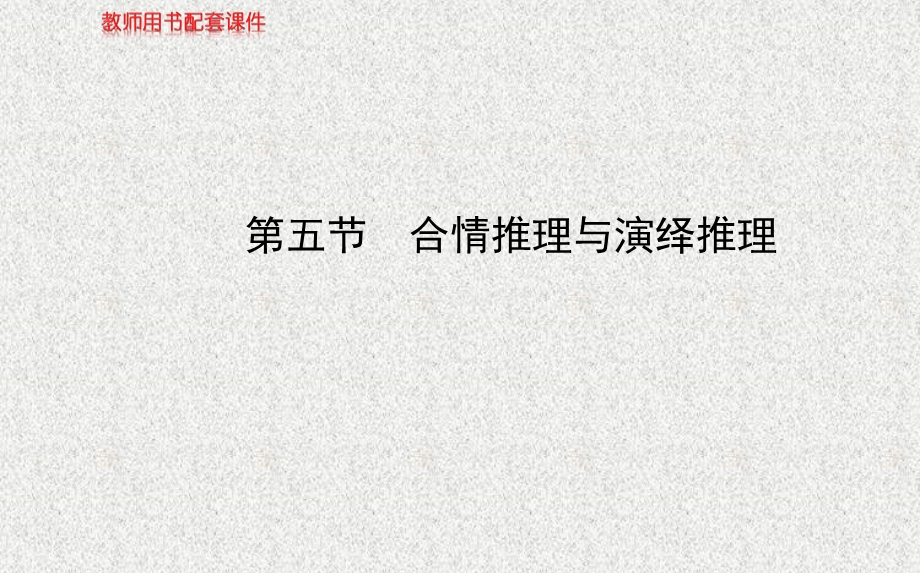 教师用书配套课件

第五节　合情推理与演绎推理